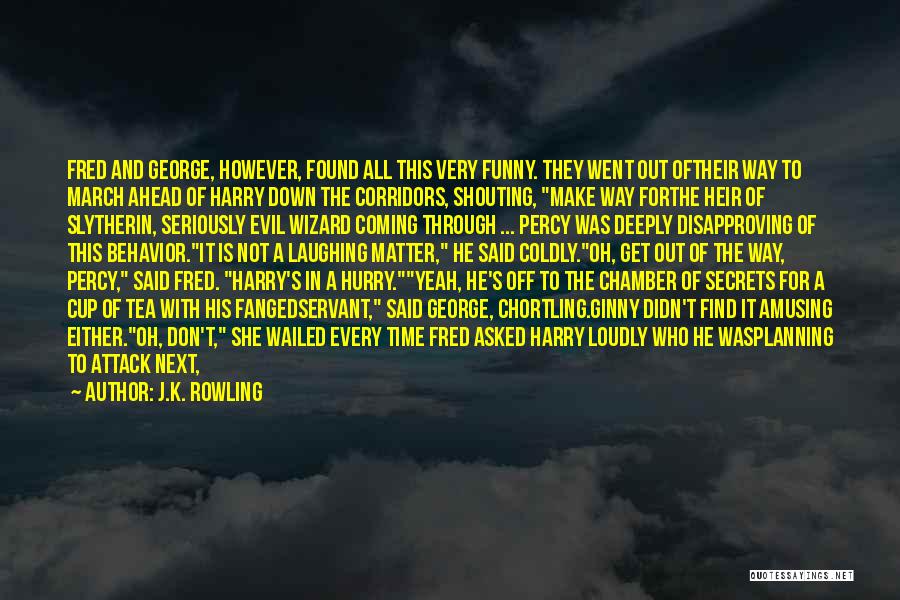 FRED AND GEORGE, HOWEVER, FOUND ALL THIS VERY FUNNY. THEY WENT OUT OFTHEIR WAY TO MARCH AHEAD OF HARRY DOWN THE CORRIDORS, SHOUTING, "MAKE WAY FORTHE HEIR OF SLYTHERIN, SERIOUSLY EVIL WIZARD COMING THROUGH ... PERCY WAS DEEPLY DISAPPROVING OF THIS BEHAVIOR."IT IS NOT A LAUGHING MATTER," HE SAID COLDLY."OH, GET OUT OF THE WAY, PERCY," SAID FRED. "HARRY'S IN A HURRY.""YEAH, HE'S OFF TO THE CHAMBER OF SECRETS FOR A CUP OF TEA WITH HIS FANGEDSERVANT," SAID GEORGE, CHORTLING.GINNY DIDN'T FIND IT AMUSING EITHER."OH, DON'T," SHE WAILED EVERY TIME FRED ASKED HARRY LOUDLY WHO HE WASPLANNING TO ATTACK NEXT,

— AUTHOR: J.K. ROWLING

QUOTESSAYINGS.NET